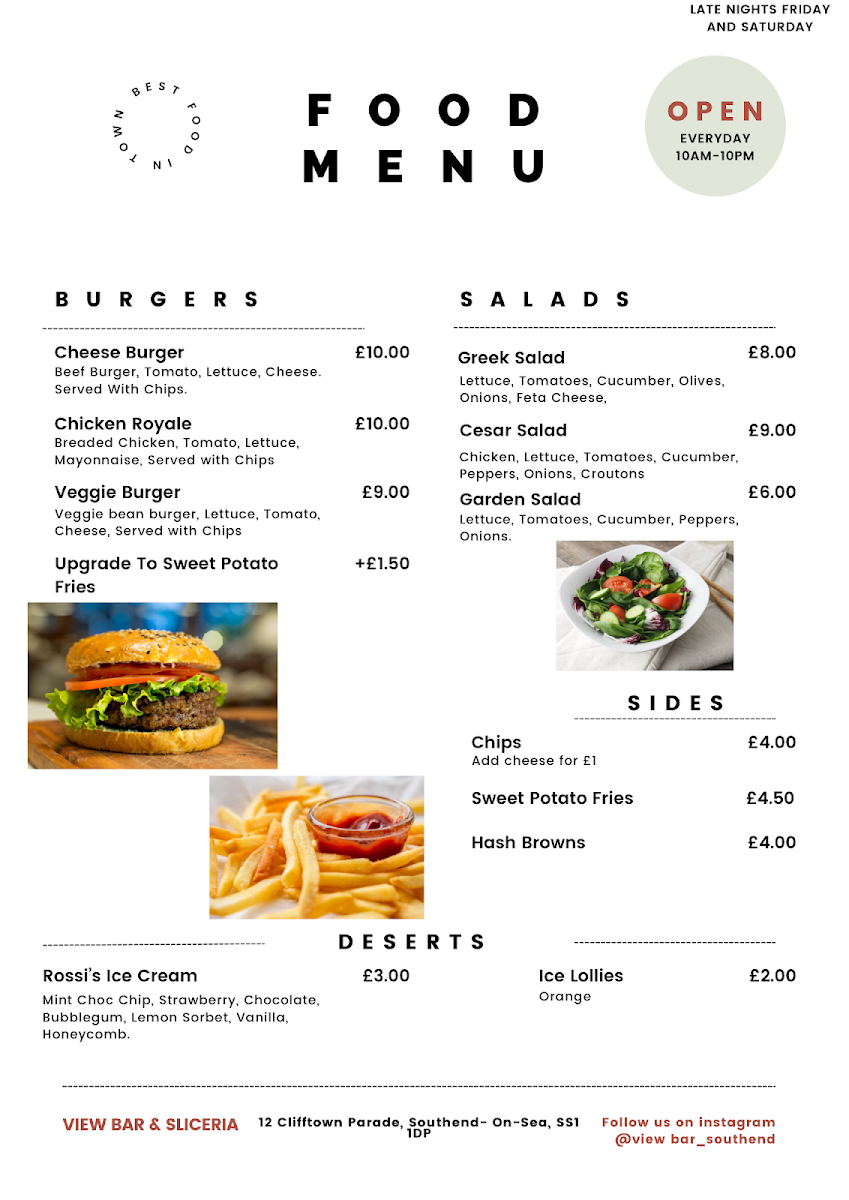 LATE NIGHTS FRIDAY AND SATURDAY

BEST FOOD IN TOWN

FOOD MENU

OPEN
EVERYDAY
10AM-10PM

BURGERS

Cheese Burger £10.00
Beef Burger, Tomato, Lettuce, Cheese. Served With Chips.

Chicken Royale £10.00
Breaded Chicken, Tomato, Lettuce, Mayonnaise, Served with Chips

Veggie Burger £9.00
Veggie bean burger, Lettuce, Tomato, Cheese, Served with Chips

Upgrade To Sweet Potato Fries +£1.50

SALADS

Greek Salad £8.00
Lettuce, Tomatoes, Cucumber, Olives, Onions, Feta Cheese,

Cesar Salad £9.00
Chicken, Lettuce, Tomatoes, Cucumber, Peppers, Onions, Croutons

Garden Salad £6.00
Lettuce, Tomatoes, Cucumber, Peppers, Onions.

SIDES

Chips £4.00
Add cheese for £1

Sweet Potato Fries £4.50

Hash Browns £4.00

DESERTS

Rossi's Ice Cream £3.00
Mint Choc Chip, Strawberry, Chocolate, Bubblegum, Lemon Sorbet, Vanilla, Honeycomb.

Ice Lollies £2.00
Orange

VIEW BAR & SLICERIA

12 Clifftown Parade, Southend- On-Sea, SS1 1DP

Follow us on instagram
@view bar_southend